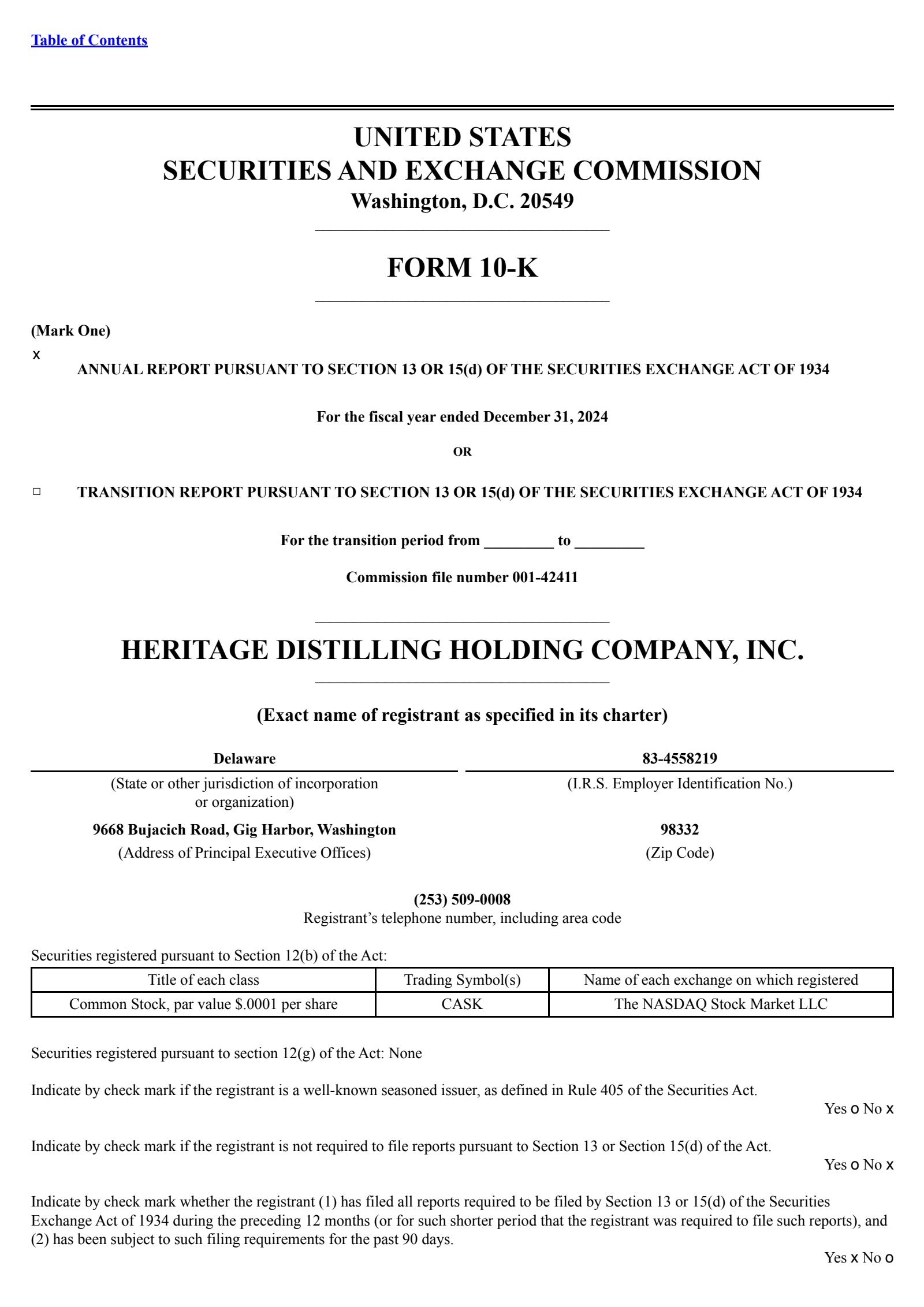 Table of Contents

UNITED STATES
SECURITIES AND EXCHANGE COMMISSION
Washington, D.C. 20549

FORM 10-K

(Mark One)
x ANNUAL REPORT PURSUANT TO SECTION 13 OR 15(d) OF THE SECURITIES EXCHANGE ACT OF 1934

For the fiscal year ended December 31, 2024

OR

☐ TRANSITION REPORT PURSUANT TO SECTION 13 OR 15(d) OF THE SECURITIES EXCHANGE ACT OF 1934

For the transition period from ____ to ____

Commission file number 001-42411

HERITAGE DISTILLING HOLDING COMPANY, INC.

(Exact name of registrant as specified in its charter)

Delaware
(State or other jurisdiction of incorporation or organization)

83-4558219
(I.R.S. Employer Identification No.)

9668 Bujacich Road, Gig Harbor, Washington
(Address of Principal Executive Offices)

98332
(Zip Code)

(253) 509-0008
Registrant's telephone number, including area code

Securities registered pursuant to Section 12(b) of the Act:

| Title of each class | Trading Symbol(s) | Name of each exchange on which registered |
|---|---|---|
| Common Stock, par value $.0001 per share | CASK | The NASDAQ Stock Market LLC |

Securities registered pursuant to section 12(g) of the Act: None

Indicate by check mark if the registrant is a well-known seasoned issuer, as defined in Rule 405 of the Securities Act.
Yes o No x

Indicate by check mark if the registrant is not required to file reports pursuant to Section 13 or Section 15(d) of the Act.
Yes o No x

Indicate by check mark whether the registrant (1) has filed all reports required to be filed by Section 13 or 15(d) of the Securities Exchange Act of 1934 during the preceding 12 months (or for such shorter period that the registrant was required to file such reports), and (2) has been subject to such filing requirements for the past 90 days.
Yes x No o